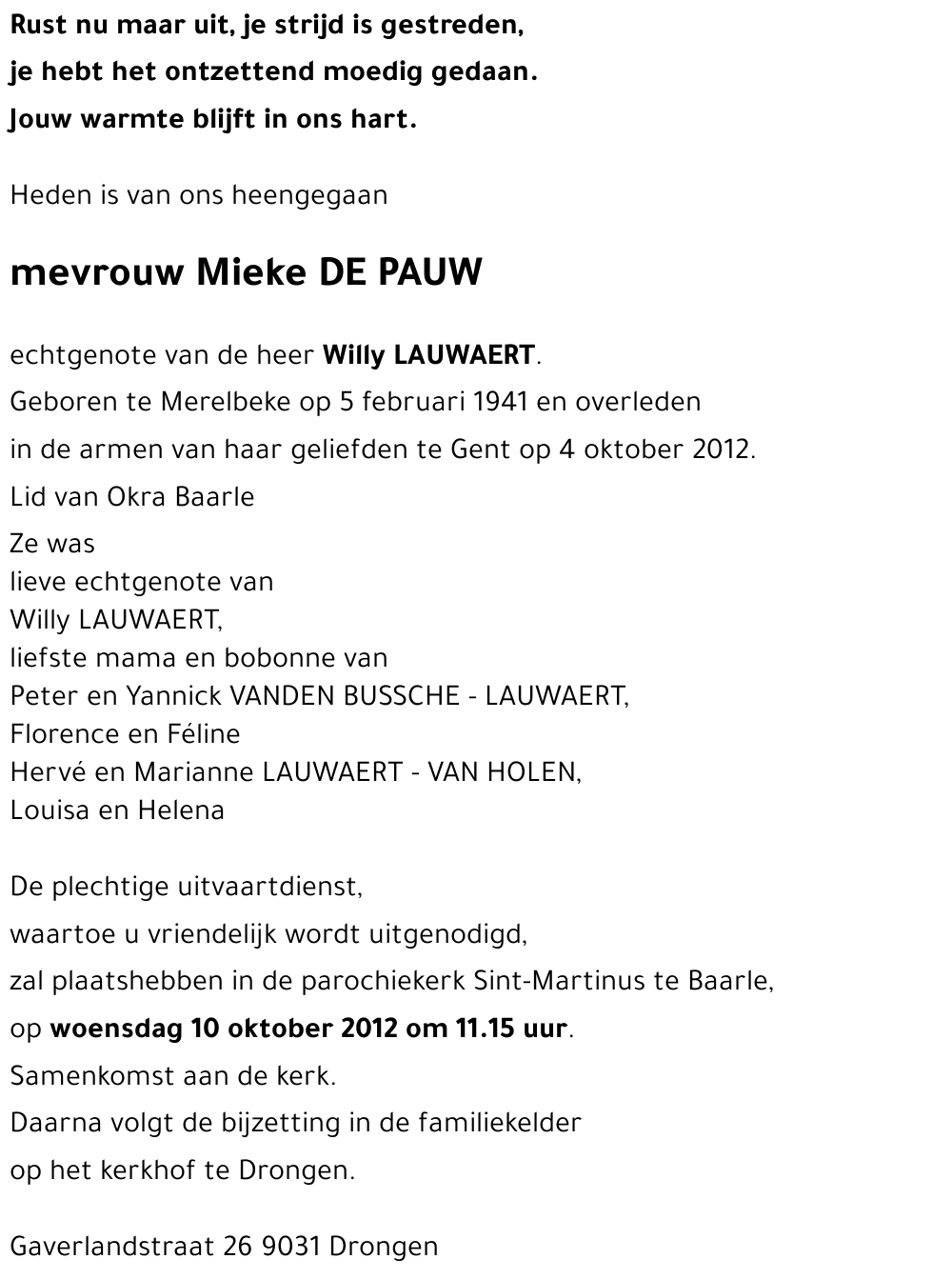 Rust nu maar uit, je strijd is gestreden,
je hebt het ontzettend moedig gedaan.
Jouw warmte blijft in ons hart.

Heden is van ons heengegaan

mevrouw Mieke DE PAUW

echtgenote van de heer Willy LAUWAERT.

Geboren te Merelbeke op 5 februari 1941 en overleden in de armen van haar geliefden te Gent op 4 oktober 2012.

Lid van Okra Baarle

Ze was
lieve echtgenote van
Willy LAUWAERT,
liefste mama en bobonne van
Peter en Yannick VANDEN BUSSCHE - LAUWAERT,
Florence en Féline
Hervé en Marianne LAUWAERT - VAN HOLEN,
Louisa en Helena

De plechtige uitvaartdienst,
waartoe u vriendelijk wordt uitgenodigd,
zal plaatshebben in de parochiekerk Sint-Martinus te Baarle,
op woensdag 10 oktober 2012 om 11.15 uur.
Samenkomst aan de kerk.
Daarna volgt de bijzetting in de familiekelder
op het kerkhof te Drongen.

Gaverlandstraat 26 9031 Drongen